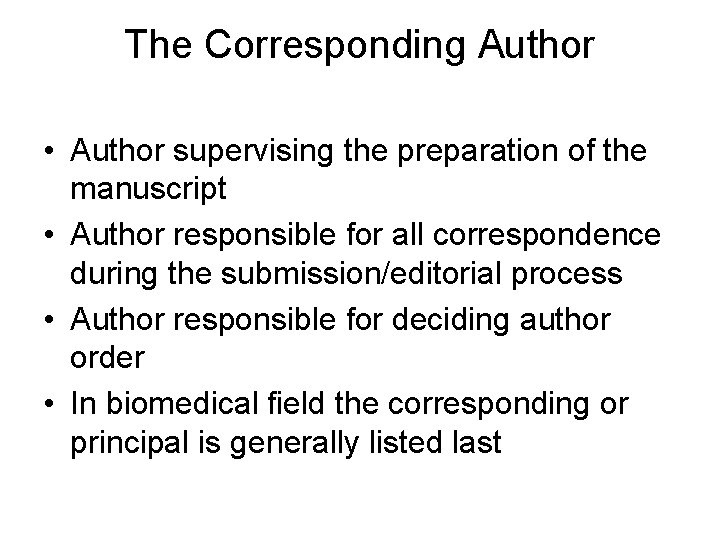 The Corresponding Author

• Author supervising the preparation of the manuscript
• Author responsible for all correspondence during the submission/editorial process
• Author responsible for deciding author order
• In biomedical field the corresponding or principal is generally listed last